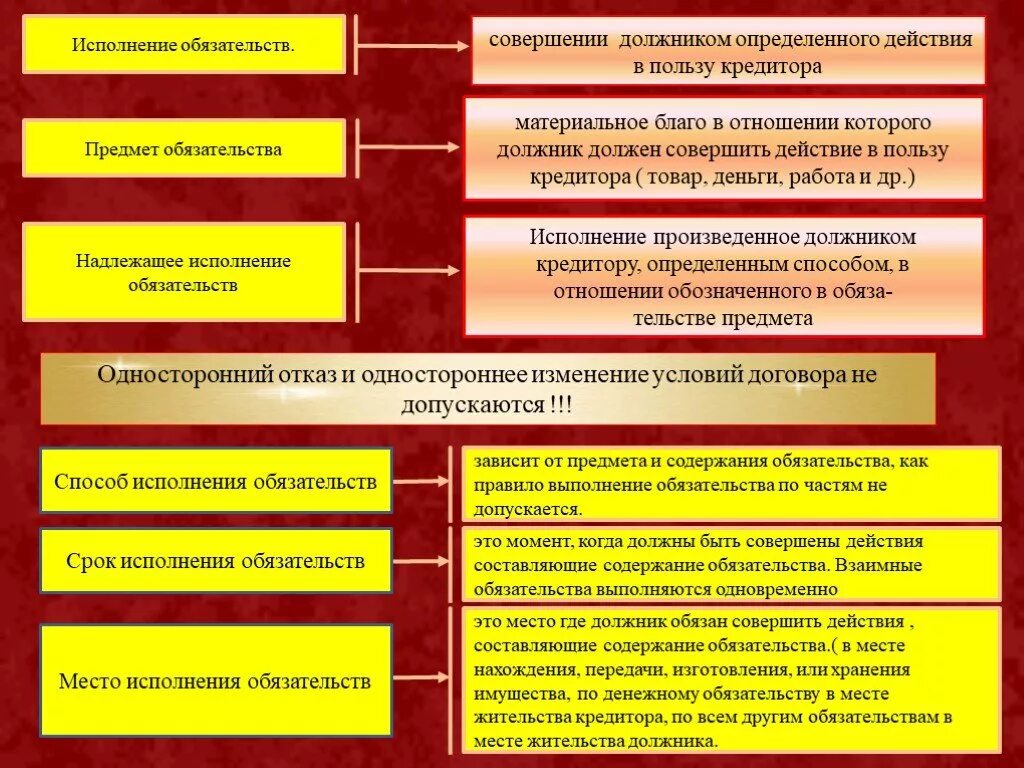 Исполнение обязательств.

совершении должником определенного действия в пользу кредитора

Предмет обязательства

материальное благо в отношении которого должник должен совершить действие в пользу кредитора ( товар, деньги, работа и др.)

Надлежащее исполнение обязательств

Исполнение произведенное должником кредитору, определенным способом, в отношении обозначенного в обязательстве предмета

Односторонний отказ и одностороннее изменение условий договора не допускаются !!!

Способ исполнения обязательств

зависит от предмета и содержания обязательства, как правило выполнение обязательства по частям не допускается.

Срок исполнения обязательств

это момент, когда должны быть совершены действия составляющие содержание обязательства. Взаимные обязательства выполняются одновременно

Место исполнения обязательств

это место где должник обязан совершить действия , составляющие содержание обязательства.( в месте нахождения, передачи, изготовления, или хранения имущества, по денежному обязательству в месте жительства кредитора, по всем другим обязательствам в месте жительства должника.